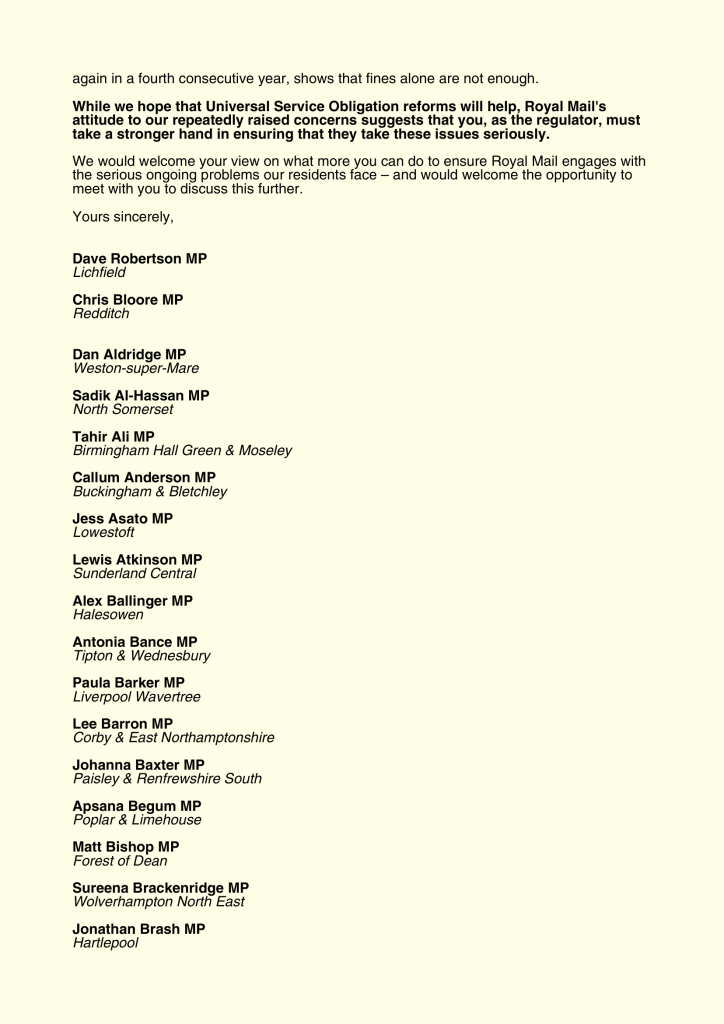 again in a fourth consecutive year, shows that fines alone are not enough.

While we hope that Universal Service Obligation reforms will help, Royal Mail's attitude to our repeatedly raised concerns suggests that you, as the regulator, must take a stronger hand in ensuring that they take these issues seriously.

We would welcome your view on what more you can do to ensure Royal Mail engages with the serious ongoing problems our residents face – and would welcome the opportunity to meet with you to discuss this further.

Yours sincerely,

Dave Robertson MP
Lichfield

Chris Bloore MP
Redditch

Dan Aldridge MP
Weston-super-Mare

Sadik Al-Hassan MP
North Somerset

Tahir Ali MP
Birmingham Hall Green & Moseley

Callum Anderson MP
Buckingham & Bletchley

Jess Asato MP
Lowestoft

Lewis Atkinson MP
Sunderland Central

Alex Ballinger MP
Halesowen

Antonia Bance MP
Tipton & Wednesbury

Paula Barker MP
Liverpool Wavertree

Lee Barron MP
Corby & East Northamptonshire

Johanna Baxter MP
Paisley & Renfrewshire South

Apsana Begum MP
Poplar & Limehouse

Matt Bishop MP
Forest of Dean

Sureena Brackenridge MP
Wolverhampton North East

Jonathan Brash MP
Hartlepool